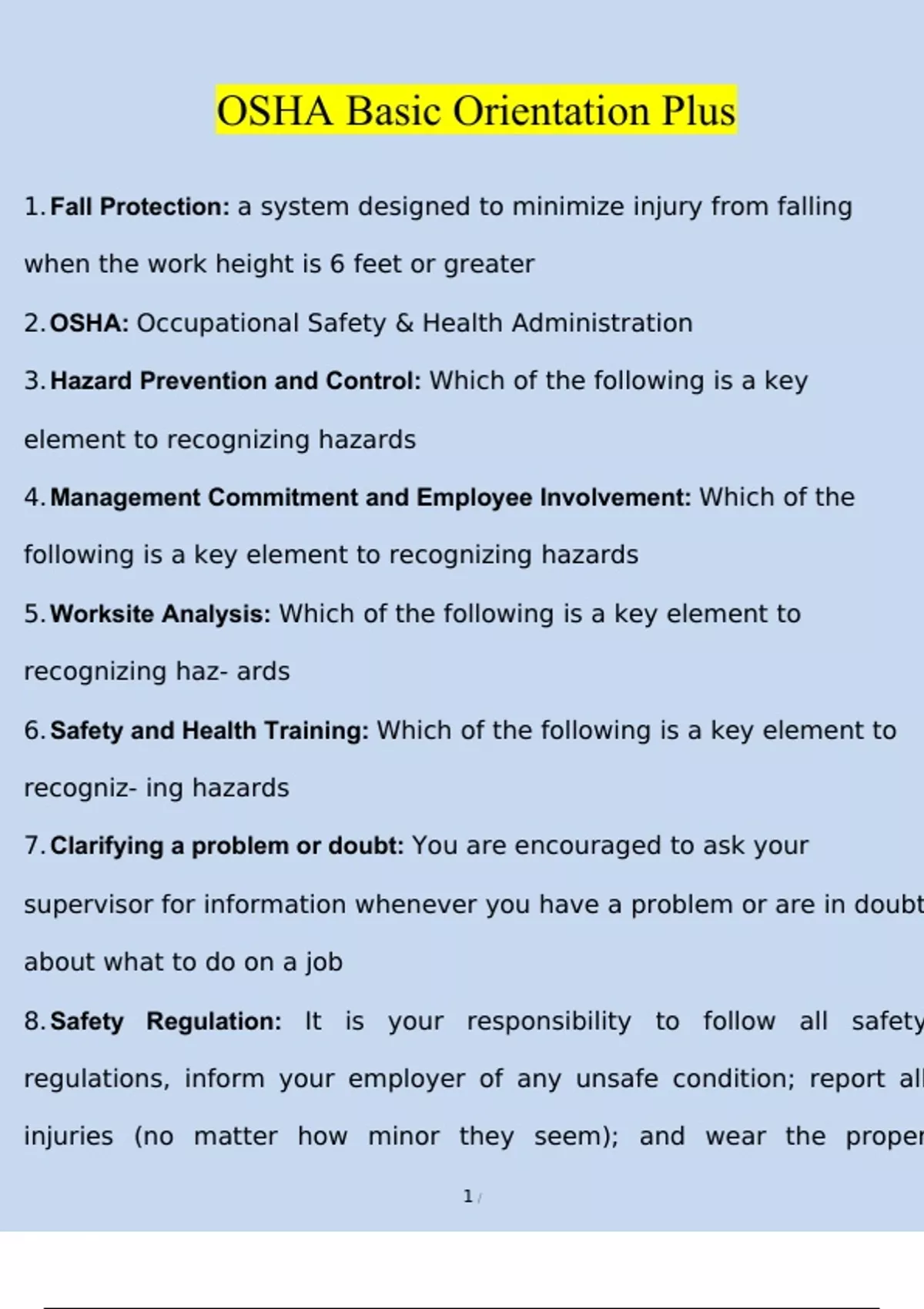 OSHA Basic Orientation Plus

1. Fall Protection: a system designed to minimize injury from falling when the work height is 6 feet or greater

2. OSHA: Occupational Safety & Health Administration

3. Hazard Prevention and Control: Which of the following is a key element to recognizing hazards

4. Management Commitment and Employee Involvement: Which of the following is a key element to recognizing hazards

5. Worksite Analysis: Which of the following is a key element to recognizing haz- ards

6. Safety and Health Training: Which of the following is a key element to recogniz- ing hazards

7. Clarifying a problem or doubt: You are encouraged to ask your supervisor for information whenever you have a problem or are in doubt about what to do on a job

8. Safety Regulation: It is your responsibility to follow all safety regulations, inform your employer of any unsafe condition; report all injuries (no matter how minor they seem); and wear the proper

1 /